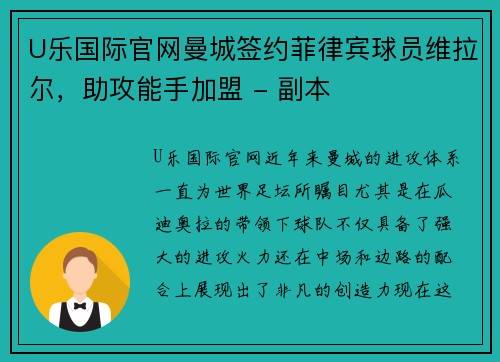 U乐国际官网曼城签约菲律宾球员维拉尔，助攻能手加盟 - 副本

U乐国际官网近年来曼城的进攻体系一直为世界足坛所瞩目尤其是在瓜迪奥拉的带领下球队不仅具备了强大的进攻火力还在中场和边路的配合上展现出了非凡的创造力现在这